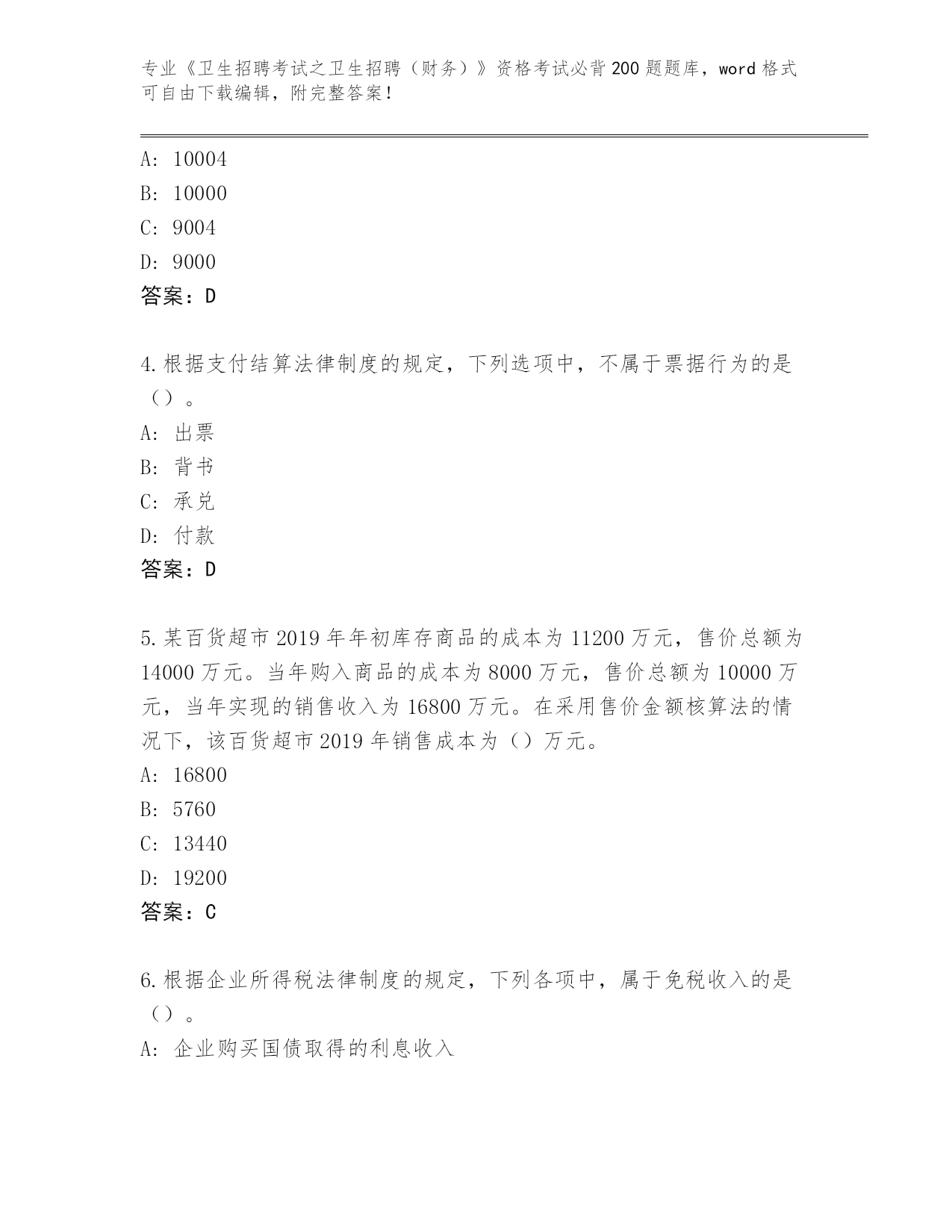 专业《卫生招聘考试之卫生招聘（财务）》资格考试必背200题题库，word格式可自由下载编辑，附完整答案！

A：10004
B：10000
C：9004
D：9000
答案：D

4.根据支付结算法律制度的规定，下列选项中，不属于票据行为的是（）。
A：出票
B：背书
C：承兑
D：付款
答案：D

5.某百货超市2019年年初库存商品的成本为11200万元，售价总额为14000万元。当年购入商品的成本为8000万元，售价总额为10000万元，当年实现的销售收入为16800万元。在采用售价金额核算法的情况下，该百货超市2019年销售成本为（）万元。
A：16800
B：5760
C：13440
D：19200
答案：C

6.根据企业所得税法律制度的规定，下列各项中，属于免税收入的是（）。
A：企业购买国债取得的利息收入